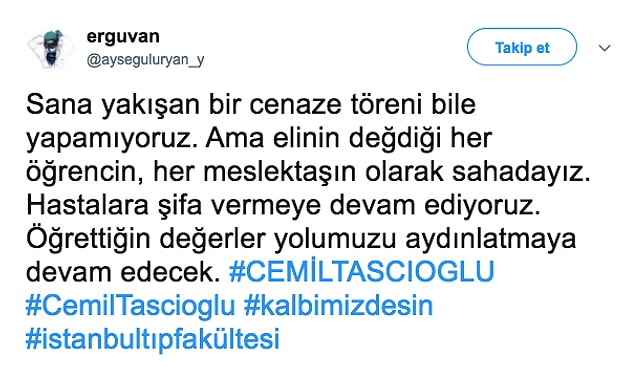 erguvan
@ayseguluryan_y

Takip et

Sana yakışan bir cenaze töreni bile yapamıyoruz. Ama elinin değdiği her öğrencin, her meslektaşın olarak sahadayız. Hastalara şifa vermeye devam ediyoruz. Öğrettiğin değerler yolumuzu aydınlatmaya devam edecek. #CEMİLTASCIOGLU #CemilTascioglu #kalbimizdesin #istanbultıpfakültesi